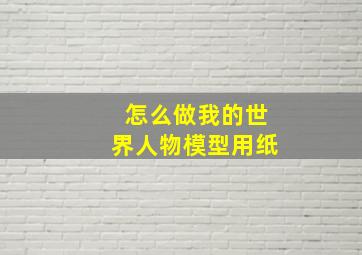 怎么做我的世界人物模型用纸